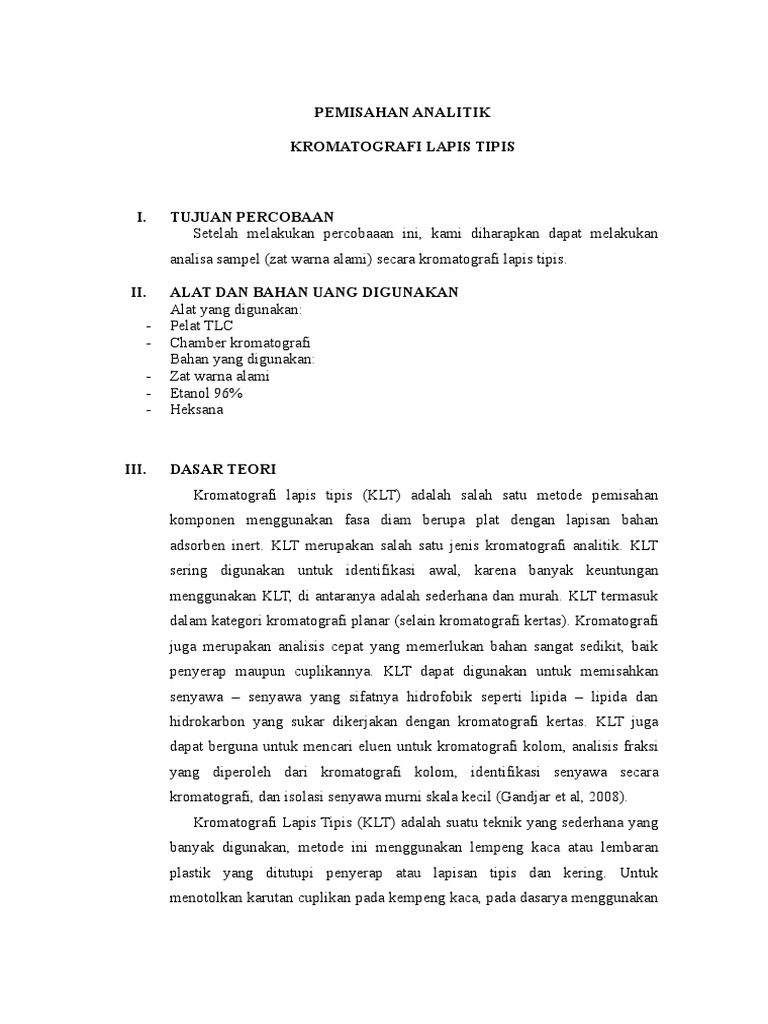 PEMISAHAN ANALITIK

KROMATOGRAFI LAPIS TIPIS

I. TUJUAN PERCOBAAN
Setelah melakukan percobaaan ini, kami diharapkan dapat melakukan analisa sampel (zat warna alami) secara kromatografi lapis tipis.

II. ALAT DAN BAHAN UANG DIGUNAKAN
Alat yang digunakan:
- Pelat TLC
- Chamber kromatografi
Bahan yang digunakan:
- Zat warna alami
- Etanol 96%
- Heksana

III. DASAR TEORI
Kromatografi lapis tipis (KLT) adalah salah satu metode pemisahan komponen menggunakan fasa diam berupa plat dengan lapisan bahan adsorben inert. KLT merupakan salah satu jenis kromatografi analitik. KLT sering digunakan untuk identifikasi awal, karena banyak keuntungan menggunakan KLT, di antaranya adalah sederhana dan murah. KLT termasuk dalam kategori kromatografi planar (selain kromatografi kertas). Kromatografi juga merupakan analisis cepat yang memerlukan bahan sangat sedikit, baik penyerap maupun cuplikannya. KLT dapat digunakan untuk memisahkan senyawa – senyawa yang sifatnya hidrofobik seperti lipida – lipida dan hidrokarbon yang sukar dikerjakan dengan kromatografi kertas. KLT juga dapat berguna untuk mencari eluen untuk kromatografi kolom, analisis fraksi yang diperoleh dari kromatografi kolom, identifikasi senyawa secara kromatografi, dan isolasi senyawa murni skala kecil (Gandjar et al, 2008).

Kromatografi Lapis Tipis (KLT) adalah suatu teknik yang sederhana yang banyak digunakan, metode ini menggunakan lempeng kaca atau lembaran plastik yang ditutupi penyerap atau lapisan tipis dan kering. Untuk menotolkan karutan cuplikan pada kempeng kaca, pada dasarya menggunakan